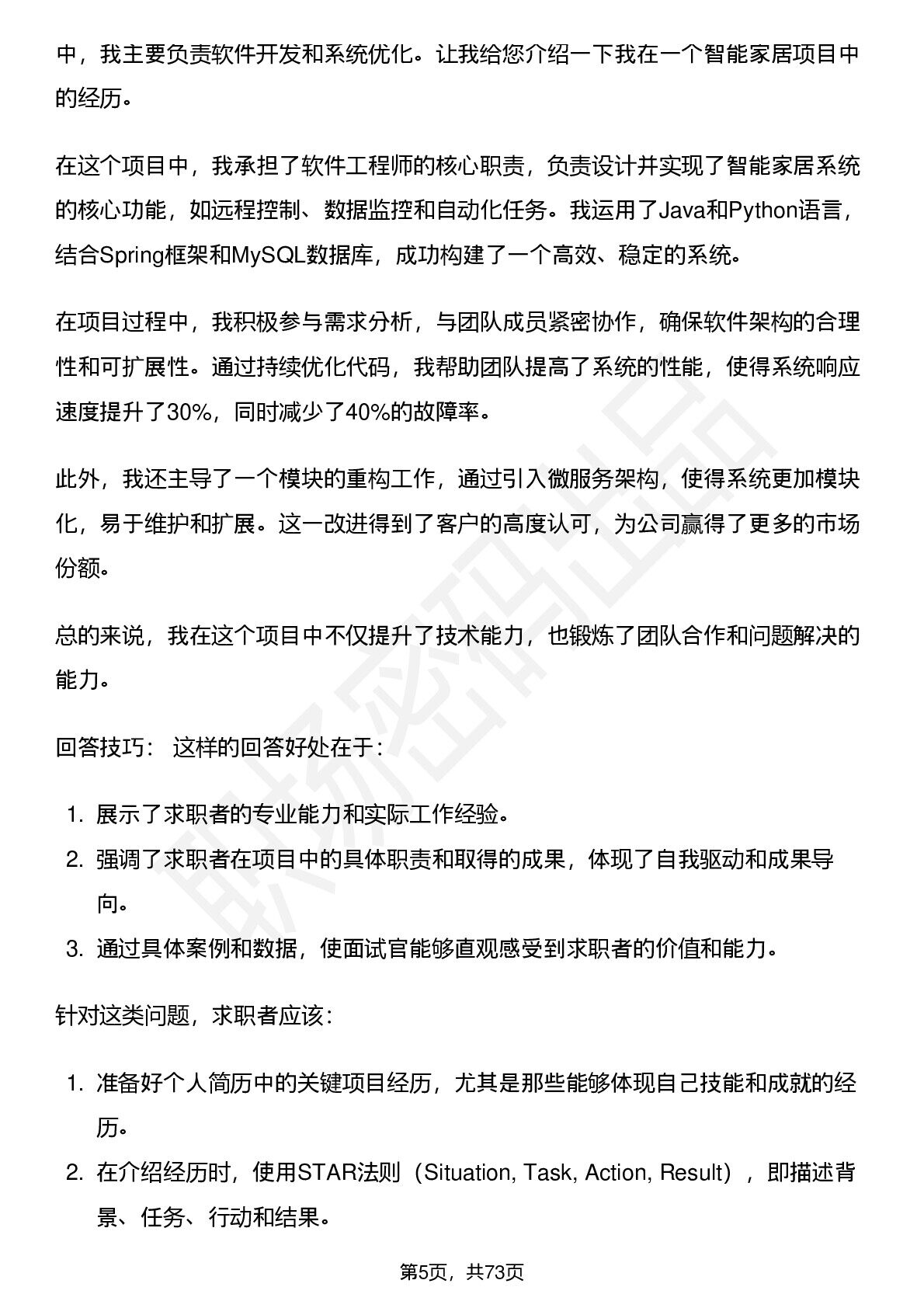 中，我主要负责软件开发和系统优化。让我给您介绍一下我在一个智能家居项目中的经历。

在这个项目中，我承担了软件工程师的核心职责，负责设计并实现了智能家居系统的核心功能，如远程控制、数据监控和自动化任务。我运用了Java和Python语言，结合Spring框架和MySQL数据库，成功构建了一个高效、稳定的系统。

在项目过程中，我积极参与需求分析，与团队成员紧密协作，确保软件架构的合理性和可扩展性。通过持续优化代码，我帮助团队提高了系统的性能，使得系统响应速度提升了30%，同时减少了40%的故障率。

此外，我还主导了一个模块的重构工作，通过引入微服务架构，使得系统更加模块化，易于维护和扩展。这一改进得到了客户的高度认可，为公司赢得了更多的市场份额。

总的来说，我在这个项目中不仅提升了技术能力，也锻炼了团队合作和问题解决的能力。

回答技巧： 这样的回答好处在于：

1. 展示了求职者的专业能力和实际工作经验。
2. 强调了求职者在项目中的具体职责和取得的成果，体现了自我驱动和成果导向。
3. 通过具体案例和数据，使面试官能够直观感受到求职者的价值和能力。

针对这类问题，求职者应该：

1. 准备好个人简历中的关键项目经历，尤其是那些能够体现自己技能和成就的经历。
2. 在介绍经历时，使用STAR法则（Situation, Task, Action, Result），即描述背景、任务、行动和结果。

第5页，共73页

职场密码出品